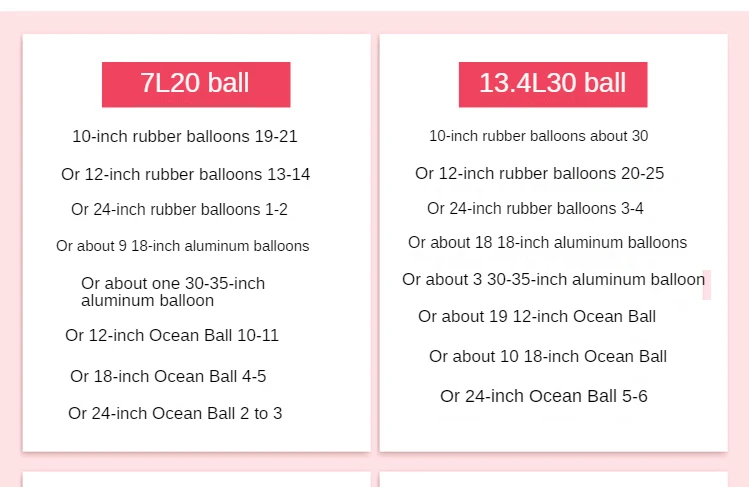 7L20 ball

10-inch rubber balloons 19-21

Or 12-inch rubber balloons 13-14

Or 24-inch rubber balloons 1-2

Or about 9 18-inch aluminum balloons

Or about one 30-35-inch aluminum balloon

Or 12-inch Ocean Ball 10-11

Or 18-inch Ocean Ball 4-5

Or 24-inch Ocean Ball 2 to 3

13.4L30 ball

10-inch rubber balloons about 30

Or 12-inch rubber balloons 20-25

Or 24-inch rubber balloons 3-4

Or about 18 18-inch aluminum balloons

Or about 3 30-35-inch aluminum balloon

Or about 19 12-inch Ocean Ball

Or about 10 18-inch Ocean Ball

Or 24-inch Ocean Ball 5-6